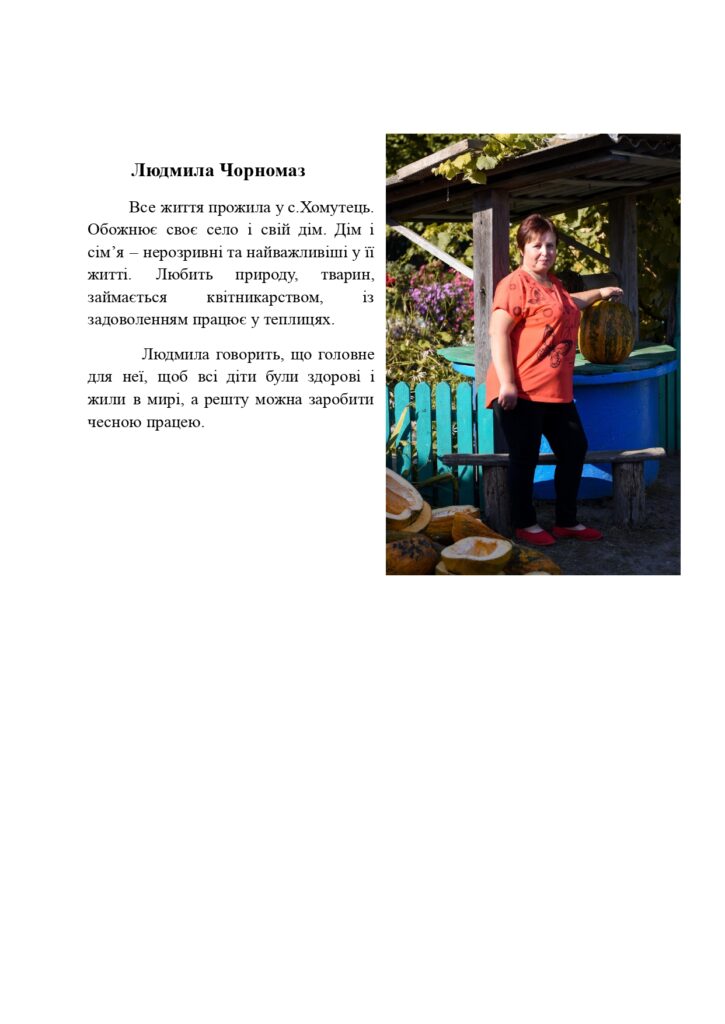 Людмила Чорномаз

Все життя прожила у с.Хомутець. Обожнює своє село і свій дім. Дім і сім’я – нерозривні та найважливіші у її житті. Любить природу, тварин, займається квітникарством, із задоволенням працює у теплицях.

Людмила говорить, що головне для неї, щоб всі діти були здорові і жили в мирі, а решту можна заробити чесною працею.